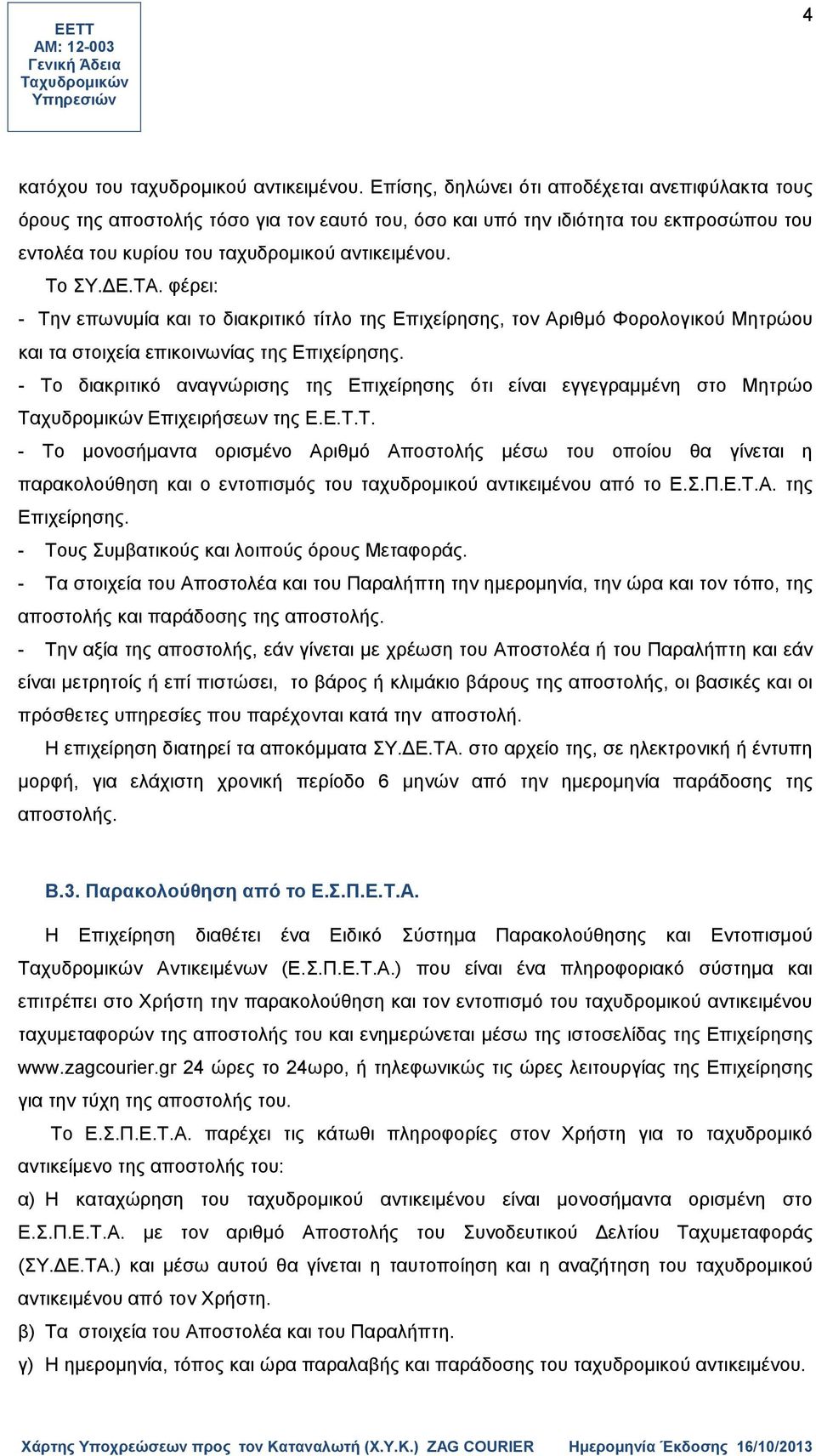 ΕΕΤΤ
ΑΜ: 12-003
Γενική Άδεια
Ταχυδρομικών
Υπηρεσιών

4

κατόχου του ταχυδρομικού αντικειμένου. Επίσης, δηλώνει ότι αποδέχεται ανεπιφύλακτα τους όρους της αποστολής τόσο για τον εαυτό του, όσο και υπό την ιδιότητα του εκπροσώπου του εντολέα του κυρίου του ταχυδρομικού αντικειμένου.

Το ΣΥ.ΔΕ.ΤΑ. φέρει:

- Την επωνυμία και το διακριτικό τίτλο της Επιχείρησης, τον Αριθμό Φορολογικού Μητρώου και τα στοιχεία επικοινωνίας της Επιχείρησης.

- Το διακριτικό αναγνώρισης της Επιχείρησης ότι είναι εγγεγραμμένη στο Μητρώο Ταχυδρομικών Επιχειρήσεων της Ε.Ε.Τ.Τ.

- Το μονοσήμαντα ορισμένο Αριθμό Αποστολής μέσω του οποίου θα γίνεται η παρακολούθηση και ο εντοπισμός του ταχυδρομικού αντικειμένου από το Ε.Σ.Π.Ε.Τ.Α. της Επιχείρησης.

- Τους Συμβατικούς και λοιπούς όρους Μεταφοράς.

- Τα στοιχεία του Αποστολέα και του Παραλήπτη την ημερομηνία, την ώρα και τον τόπο, της αποστολής και παράδοσης της αποστολής.

- Την αξία της αποστολής, εάν γίνεται με χρέωση του Αποστολέα ή του Παραλήπτη και εάν είναι μετρητοίς ή επί πιστώσει, το βάρος ή κλιμάκιο βάρους της αποστολής, οι βασικές και οι πρόσθετες υπηρεσίες που παρέχονται κατά την αποστολή.

Η επιχείρηση διατηρεί τα αποκόμματα ΣΥ.ΔΕ.ΤΑ. στο αρχείο της, σε ηλεκτρονική ή έντυπη μορφή, για ελάχιστη χρονική περίοδο 6 μηνών από την ημερομηνία παράδοσης της αποστολής.

Β.3. Παρακολούθηση από το Ε.Σ.Π.Ε.Τ.Α.

Η Επιχείρηση διαθέτει ένα Ειδικό Σύστημα Παρακολούθησης και Εντοπισμού Ταχυδρομικών Αντικειμένων (Ε.Σ.Π.Ε.Τ.Α.) που είναι ένα πληροφοριακό σύστημα και επιτρέπει στο Χρήστη την παρακολούθηση και τον εντοπισμό του ταχυδρομικού αντικειμένου ταχυμεταφορών της αποστολής του και ενημερώνεται μέσω της ιστοσελίδας της Επιχείρησης www.zagcourier.gr 24 ώρες το 24ωρο, ή τηλεφωνικώς τις ώρες λειτουργίας της Επιχείρησης για την τύχη της αποστολής του.

Το Ε.Σ.Π.Ε.Τ.Α. παρέχει τις κάτωθι πληροφορίες στον Χρήστη για το ταχυδρομικό αντικείμενο της αποστολής του:

α) Η καταχώρηση του ταχυδρομικού αντικειμένου είναι μονοσήμαντα ορισμένη στο Ε.Σ.Π.Ε.Τ.Α. με τον αριθμό Αποστολής του Συνοδευτικού Δελτίου Ταχυμεταφοράς (ΣΥ.ΔΕ.ΤΑ.) και μέσω αυτού θα γίνεται η ταυτοποίηση και η αναζήτηση του ταχυδρομικού αντικειμένου από τον Χρήστη.

β) Τα στοιχεία του Αποστολέα και του Παραλήπτη.

γ) Η ημερομηνία, τόπος και ώρα παραλαβής και παράδοσης του ταχυδρομικού αντικειμένου.

Χάρτης Υποχρεώσεων προς τον Καταναλωτή (Χ.Υ.Κ.) ZAG COURIER Ημερομηνία Έκδοσης 16/10/2013